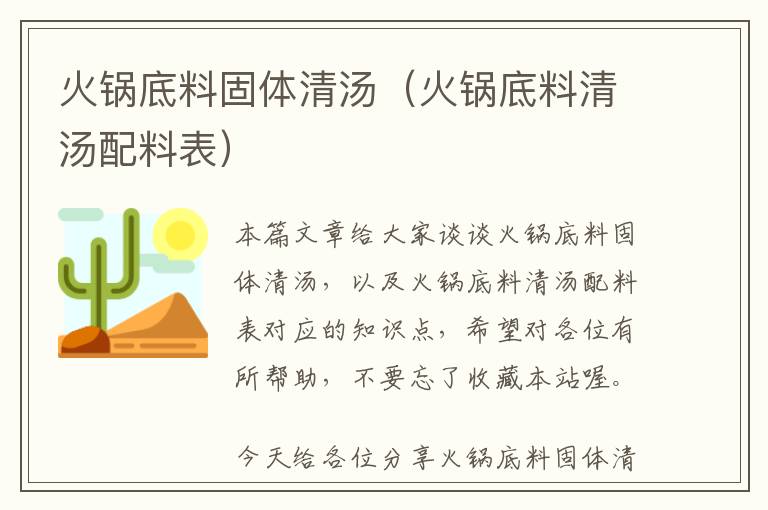 火锅底料固体清汤（火锅底料清汤配料表）

本篇文章给大家谈谈火锅底料固体清汤，以及火锅底料清汤配料表对应的知识点，希望对各位有所帮助，不要忘了收藏本站喔。

今天给各位分享火锅底料固体清